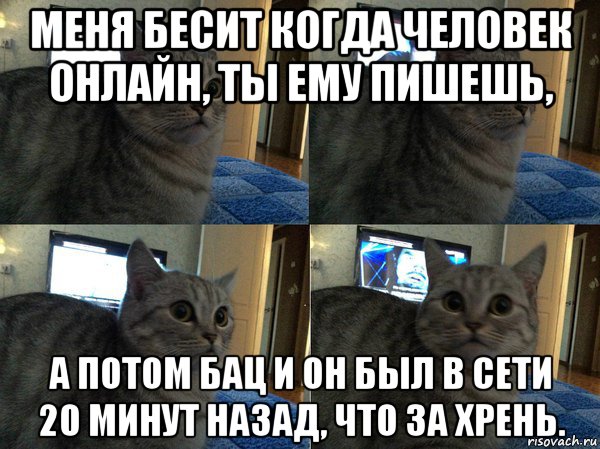 МЕНЯ БЕСИТ КОГДА ЧЕЛОВЕК ОНЛАЙН, ТЫ ЕМУ ПИШЕШЬ,

А ПОТОМ БАЦ И ОН БЫЛ В СЕТИ 20 МИНУТ НАЗАД, ЧТО ЗА ХРЕНЬ.

risovach.ru